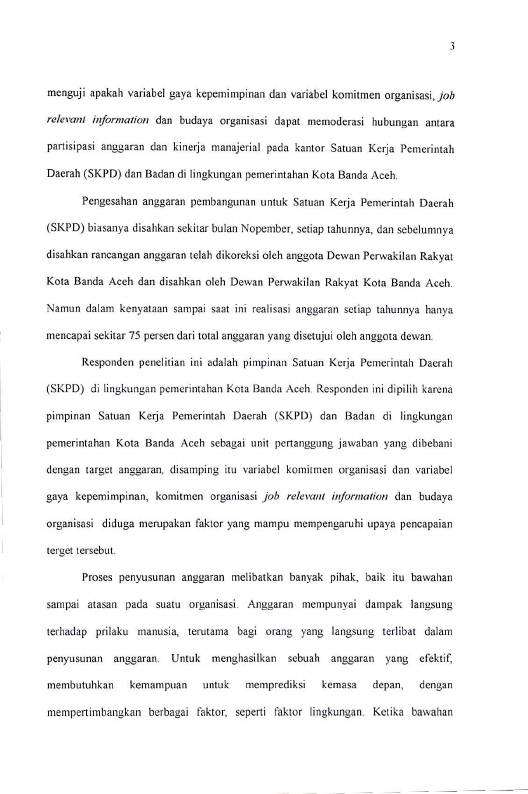 3

menguji apakah variabel gaya kepemimpinan dan variabel komitmen organisasi, job relevant information dan budaya organisasi dapat memoderasi hubungan antara partisipasi anggaran dan kinerja manajerial pada kantor Satuan Kerja Pemerintah Daerah (SKPD) dan Badan di lingkungan pemerintahan Kota Banda Aceh.

Pengesahan anggaran pembangunan untuk Satuan Kerja Pemerintah Daerah (SKPD) biasanya disahkan sekitar bulan Nopember, setiap tahunnya, dan sebelumnya disahkan rancangan anggaran telah dikoreksi oleh anggota Dewan Perwakilan Rakyat Kota Banda Aceh dan disahkan oleh Dewan Perwakilan Rakyat Kota Banda Aceh. Namun dalam kenyataan sampai saat ini realisasi anggaran setiap tahunnya hanya mencapai sekitar 75 persen dari total anggaran yang disetujui oleh anggota dewan.

Responden penelitian ini adalah pimpinan Satuan Kerja Pemerintah Daerah (SKPD) di lingkungan pemerintahan Kota Banda Aceh. Responden ini dipilih karena pimpinan Satuan Kerja Pemerintah Daerah (SKPD) dan Badan di lingkungan pemerintahan Kota Banda Aceh sebagai unit pertanggung jawaban yang dibebani dengan target anggaran, disamping itu variabel komitmen organisasi dan variabel gaya kepemimpinan, komitmen organisasi job relevant information dan budaya organisasi diduga merupakan faktor yang mampu mempengaruhi upaya pencapaian terget tersebut.

Proses penyusunan anggaran melibatkan banyak pihak, baik itu bawahan sampai atasan pada suatu organisasi. Anggaran mempunyai dampak langsung terhadap prilaku manusia, terutama bagi orang yang langsung terlibat dalam penyusunan anggaran. Untuk menghasilkan sebuah anggaran yang efektif, membutuhkan kemampuan untuk memprediksi kemasa depan, dengan mempertimbangkan berbagai faktor, seperti faktor lingkungan. Ketika bawahan